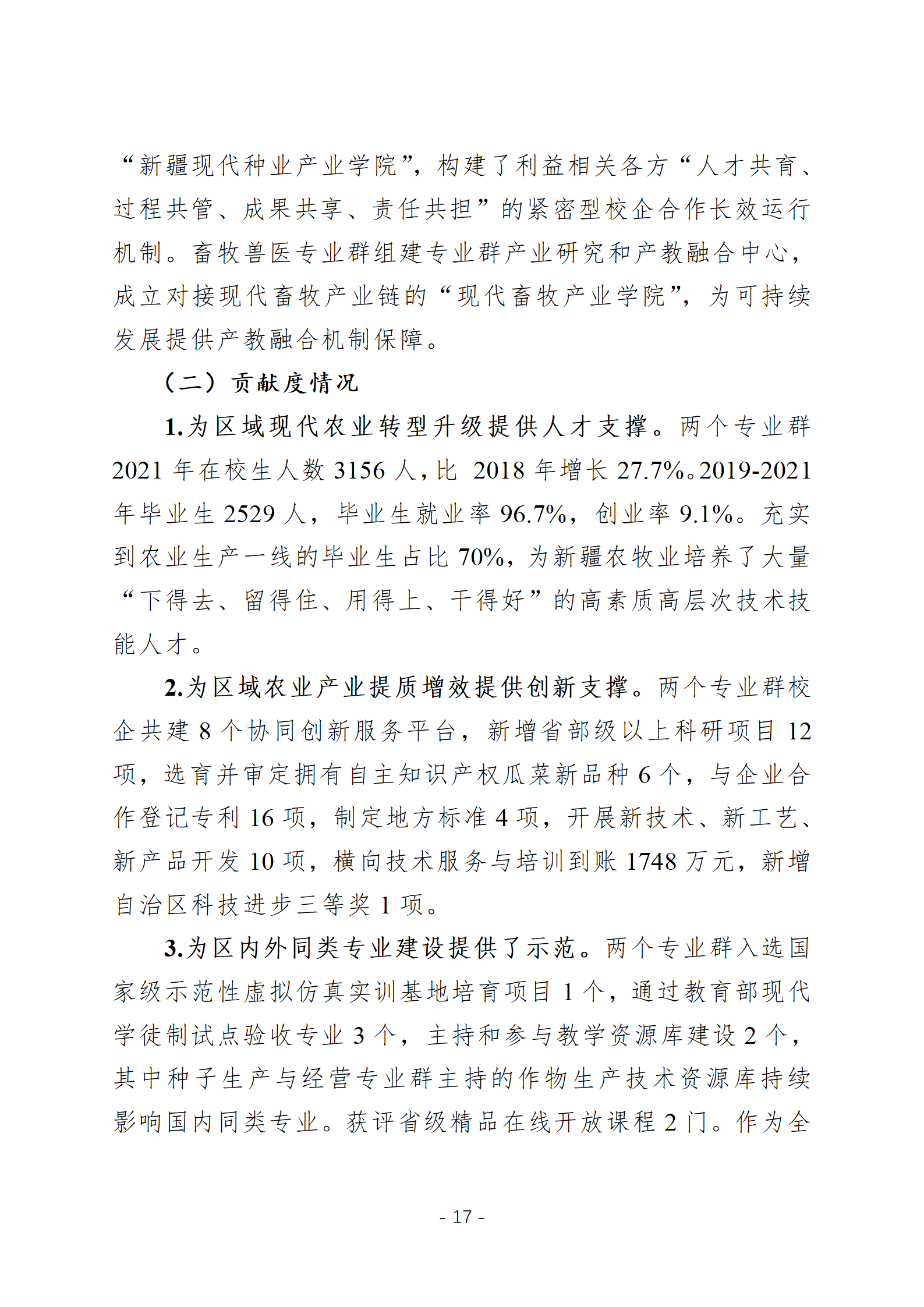 “新疆现代种业产业学院”，构建了利益相关各方“人才共育、过程共管、成果共享、责任共担”的紧密型校企合作长效运行机制。畜牧兽医专业群组建专业群产业研究和产教融合中心，成立对接现代畜牧产业链的“现代畜牧产业学院”，为可持续发展提供产教融合机制保障。

（二）贡献度情况

1.为区域现代农业转型升级提供人才支撑。两个专业群2021年在校生人数3156人，比 2018年增长27.7%。2019-2021年毕业生2529人，毕业生就业率96.7%，创业率9.1%。充实到农业生产一线的毕业生占比70%，为新疆农牧业培养了大量“下得去、留得住、用得上、干得好”的高素质高层次技术技能人才。

2.为区域农业产业提质增效提供创新支撑。两个专业群校企共建8个协同创新服务平台，新增省部级以上科研项目12项，选育并审定拥有自主知识产权瓜菜新品种6个，与企业合作登记专利16项，制定地方标准4项，开展新技术、新工艺、新产品开发10项，横向技术服务与培训到账1748万元，新增自治区科技进步三等奖1项。

3.为区内外同类专业建设提供了示范。两个专业群入选国家级示范性虚拟仿真实训基地培育项目1个，通过教育部现代学徒制试点验收专业3个，主持和参与教学资源库建设2个，其中种子生产与经营专业群主持的作物生产技术资源库持续影响国内同类专业。获评省级精品在线开放课程2门。作为全

- 17 -